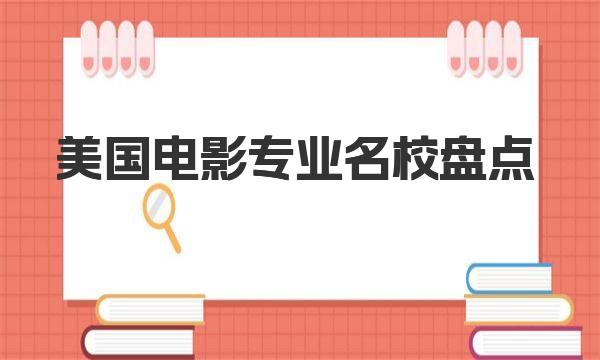 美国电影专业名校盘点